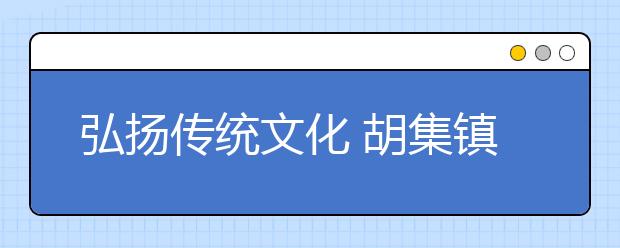 弘扬传统文化 胡集镇